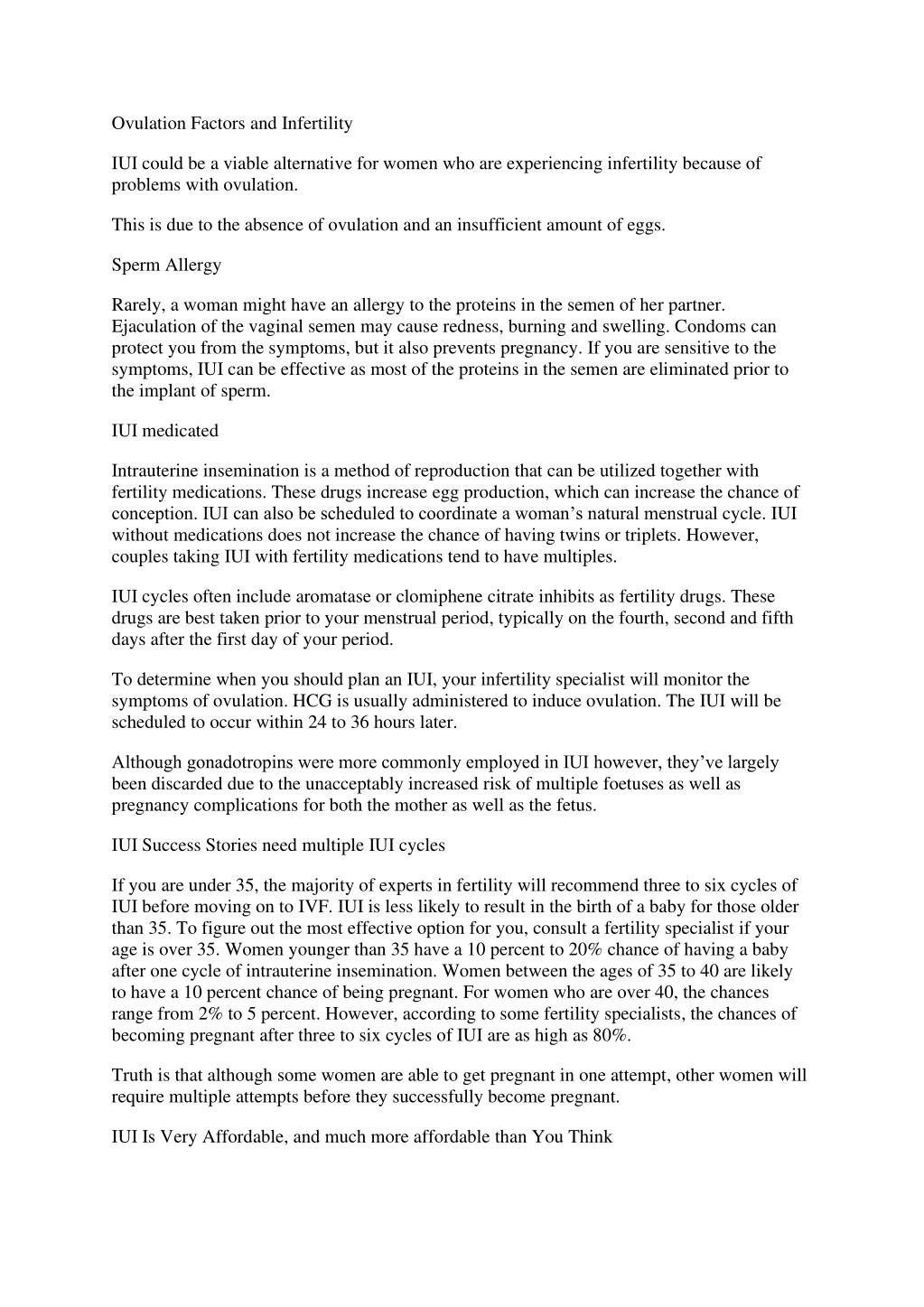 Ovulation Factors and Infertility

IUI could be a viable alternative for women who are experiencing infertility because of problems with ovulation.

This is due to the absence of ovulation and an insufficient amount of eggs.

Sperm Allergy

Rarely, a woman might have an allergy to the proteins in the semen of her partner. Ejaculation of the vaginal semen may cause redness, burning and swelling. Condoms can protect you from the symptoms, but it also prevents pregnancy. If you are sensitive to the symptoms, IUI can be effective as most of the proteins in the semen are eliminated prior to the implant of sperm.

IUI medicated

Intrauterine insemination is a method of reproduction that can be utilized together with fertility medications. These drugs increase egg production, which can increase the chance of conception. IUI can also be scheduled to coordinate a woman's natural menstrual cycle. IUI without medications does not increase the chance of having twins or triplets. However, couples taking IUI with fertility medications tend to have multiples.

IUI cycles often include aromatase or clomiphene citrate inhibits as fertility drugs. These drugs are best taken prior to your menstrual period, typically on the fourth, second and fifth days after the first day of your period.

To determine when you should plan an IUI, your infertility specialist will monitor the symptoms of ovulation. HCG is usually administered to induce ovulation. The IUI will be scheduled to occur within 24 to 36 hours later.

Although gonadotropins were more commonly employed in IUI however, they've largely been discarded due to the unacceptably increased risk of multiple foetuses as well as pregnancy complications for both the mother as well as the fetus.

IUI Success Stories need multiple IUI cycles

If you are under 35, the majority of experts in fertility will recommend three to six cycles of IUI before moving on to IVF. IUI is less likely to result in the birth of a baby for those older than 35. To figure out the most effective option for you, consult a fertility specialist if your age is over 35. Women younger than 35 have a 10 percent to 20% chance of having a baby after one cycle of intrauterine insemination. Women between the ages of 35 to 40 are likely to have a 10 percent chance of being pregnant. For women who are over 40, the chances range from 2% to 5 percent. However, according to some fertility specialists, the chances of becoming pregnant after three to six cycles of IUI are as high as 80%.

Truth is that although some women are able to get pregnant in one attempt, other women will require multiple attempts before they successfully become pregnant.

IUI Is Very Affordable, and much more affordable than You Think